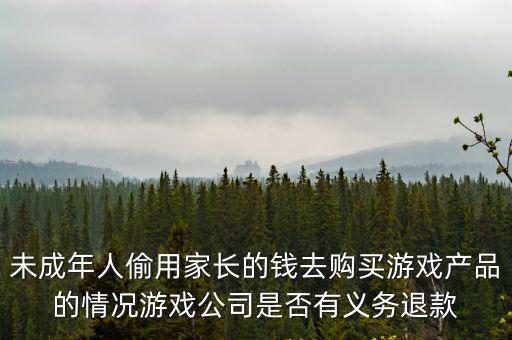 未成年人偷用家长的钱去购买游戏产品的情况游戏公司是否有义务退款